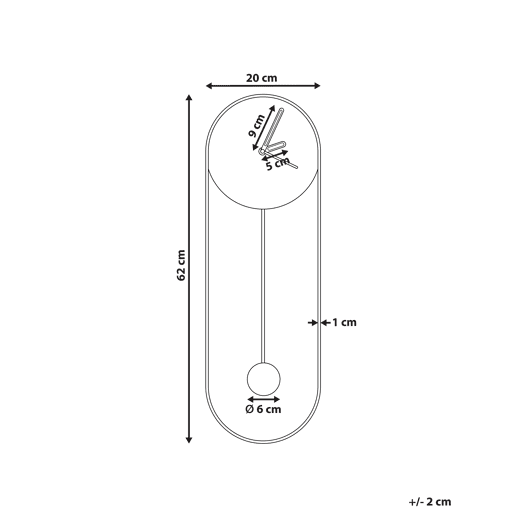 20 cm

9 cm

5 cm

62 cm

1 cm

Ø 6 cm

+/- 2 cm